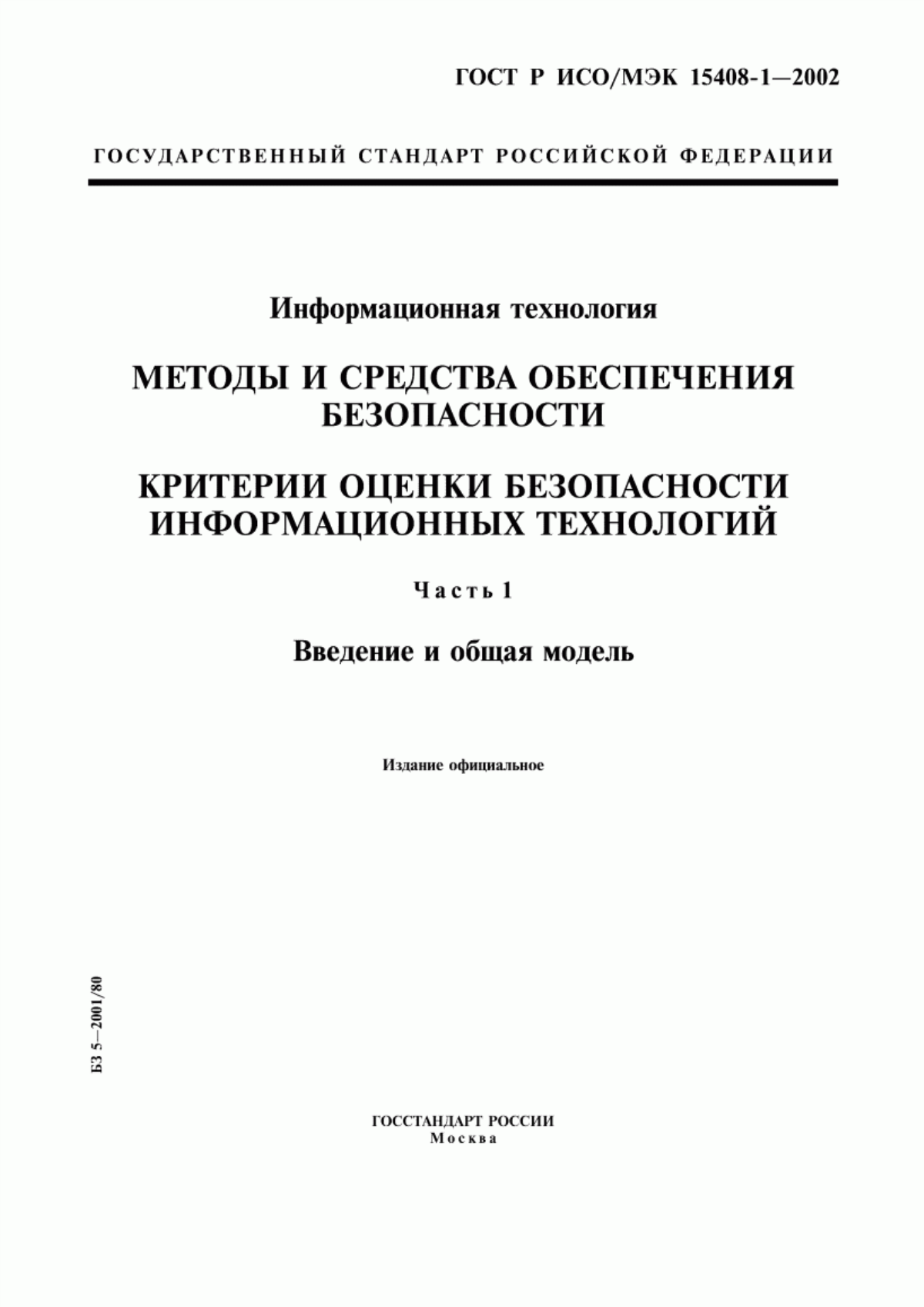 ГОСТ Р ИСО/МЭК 15408-1—2002

ГОСУДАРСТВЕННЫЙ СТАНДАРТ РОССИЙСКОЙ ФЕДЕРАЦИИ

Информационная технология

МЕТОДЫ И СРЕДСТВА ОБЕСПЕЧЕНИЯ БЕЗОПАСНОСТИ

КРИТЕРИИ ОЦЕНКИ БЕЗОПАСНОСТИ ИНФОРМАЦИОННЫХ ТЕХНОЛОГИЙ

Часть 1

Введение и общая модель

Издание официальное

БЗ 5—2001/80

ГОССТАНДАРТ РОССИИ
Москва